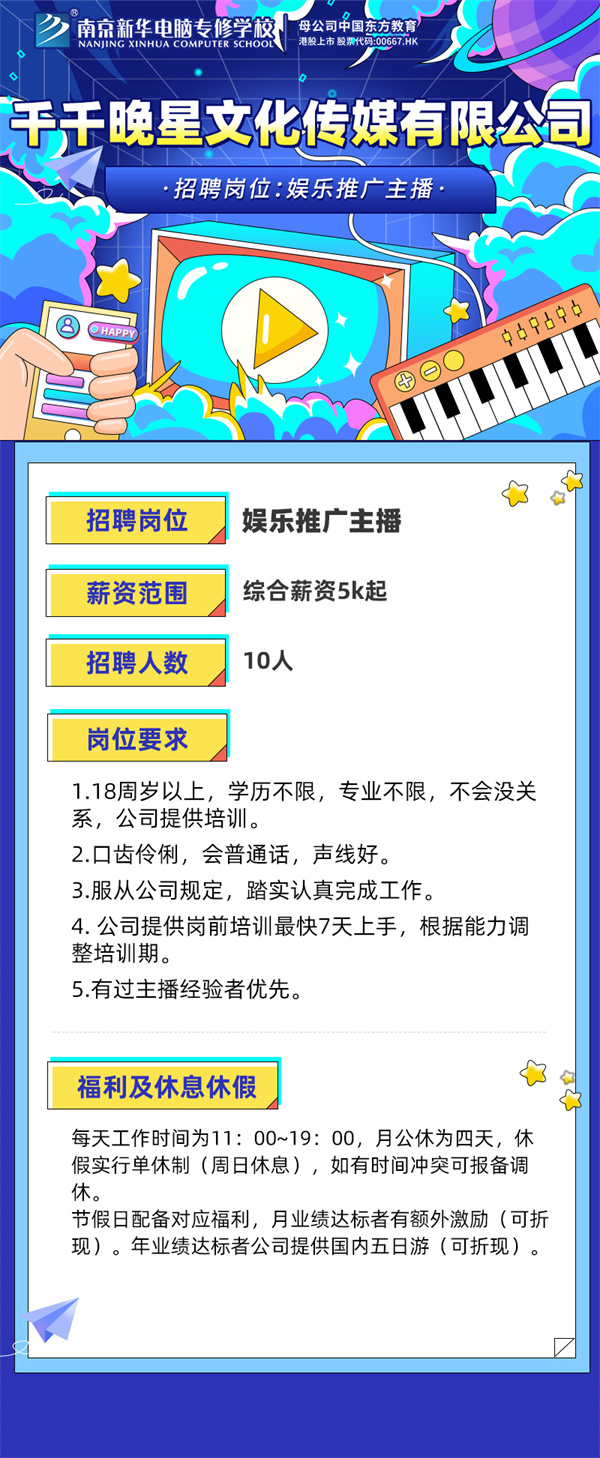 南京新华电脑专修学校
NANJING XINHUA COMPUTER SCHOOL
母公司中国东方教育
港股上市 股票代码:00667.HK

千千晚星文化传媒有限公司

·招聘岗位:娱乐推广主播·

HAPPY

招聘岗位 娱乐推广主播

薪资范围 综合薪资5k起

招聘人数 10人

岗位要求

1.18周岁以上，学历不限，专业不限，不会没关系，公司提供培训。
2.口齿伶俐，会普通话，声线好。
3.服从公司规定，踏实认真完成工作。
4. 公司提供岗前培训最快7天上手，根据能力调整培训期。
5.有过主播经验者优先。

福利及休息休假

每天工作时间为11：00~19：00，月公休为四天，休假实行单休制（周日休息），如有时间冲突可报备调休。
节假日配备对应福利，月业绩达标者有额外激励（可折现）。年业绩达标者公司提供国内五日游（可折现）。